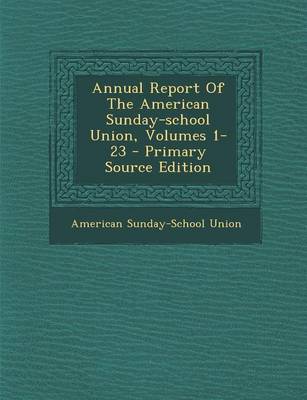 Annual Report Of The American Sunday-school Union, Volumes 1-23 - Primary Source Edition

American Sunday-School Union